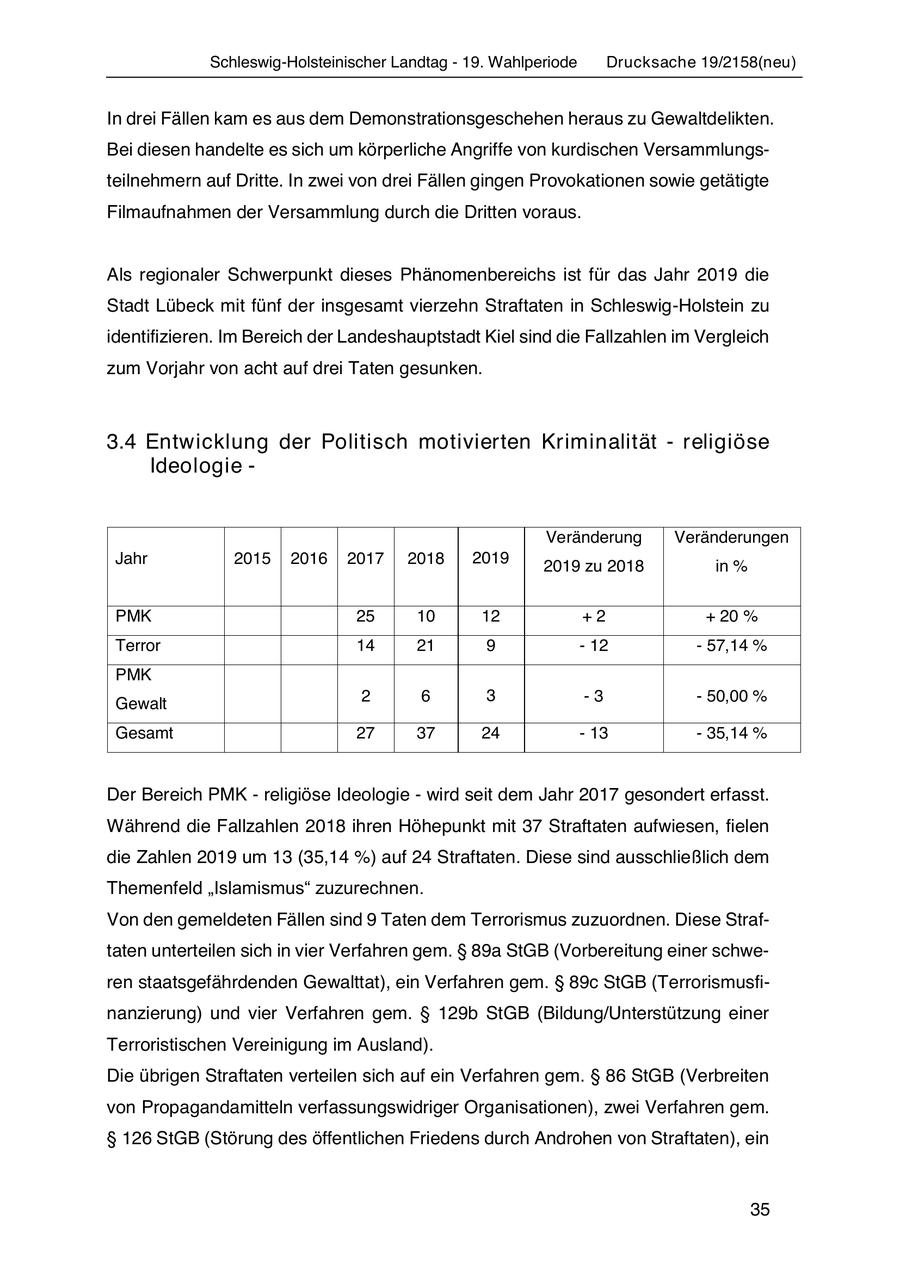 Schleswig-Holsteinischer Landtag - 19. Wahlperiode Drucksache 19/2158(neu)

In drei Fällen kam es aus dem Demonstrationsgeschehen heraus zu Gewaltdelikten. Bei diesen handelte es sich um körperliche Angriffe von kurdischen Versammlungsteilnehmern auf Dritte. In zwei von drei Fällen gingen Provokationen sowie getätigte Filmaufnahmen der Versammlung durch die Dritten voraus.

Als regionaler Schwerpunkt dieses Phänomenbereichs ist für das Jahr 2019 die Stadt Lübeck mit fünf der insgesamt vierzehn Straftaten in Schleswig-Holstein zu identifizieren. Im Bereich der Landeshauptstadt Kiel sind die Fallzahlen im Vergleich zum Vorjahr von acht auf drei Taten gesunken.

3.4 Entwicklung der Politisch motivierten Kriminalität - religiöse Ideologie -

| Jahr | 2015 | 2016 | 2017 | 2018 | 2019 | Veränderung 2019 zu 2018 | Veränderungen in % |
|---|---|---|---|---|---|---|---|
| PMK | | | 25 | 10 | 12 | + 2 | + 20 % |
| Terror | | | 14 | 21 | 9 | - 12 | - 57,14 % |
| PMK Gewalt | | | 2 | 6 | 3 | - 3 | - 50,00 % |
| Gesamt | | | 27 | 37 | 24 | - 13 | - 35,14 % |

Der Bereich PMK - religiöse Ideologie - wird seit dem Jahr 2017 gesondert erfasst. Während die Fallzahlen 2018 ihren Höhepunkt mit 37 Straftaten aufwiesen, fielen die Zahlen 2019 um 13 (35,14 %) auf 24 Straftaten. Diese sind ausschließlich dem Themenfeld „Islamismus“ zuzurechnen.
Von den gemeldeten Fällen sind 9 Taten dem Terrorismus zuzuordnen. Diese Straftaten unterteilen sich in vier Verfahren gem. § 89a StGB (Vorbereitung einer schweren staatsgefährdenden Gewalttat), ein Verfahren gem. § 89c StGB (Terrorismusfinanzierung) und vier Verfahren gem. § 129b StGB (Bildung/Unterstützung einer Terroristischen Vereinigung im Ausland).
Die übrigen Straftaten verteilen sich auf ein Verfahren gem. § 86 StGB (Verbreiten von Propagandamitteln verfassungswidriger Organisationen), zwei Verfahren gem. § 126 StGB (Störung des öffentlichen Friedens durch Androhen von Straftaten), ein

35